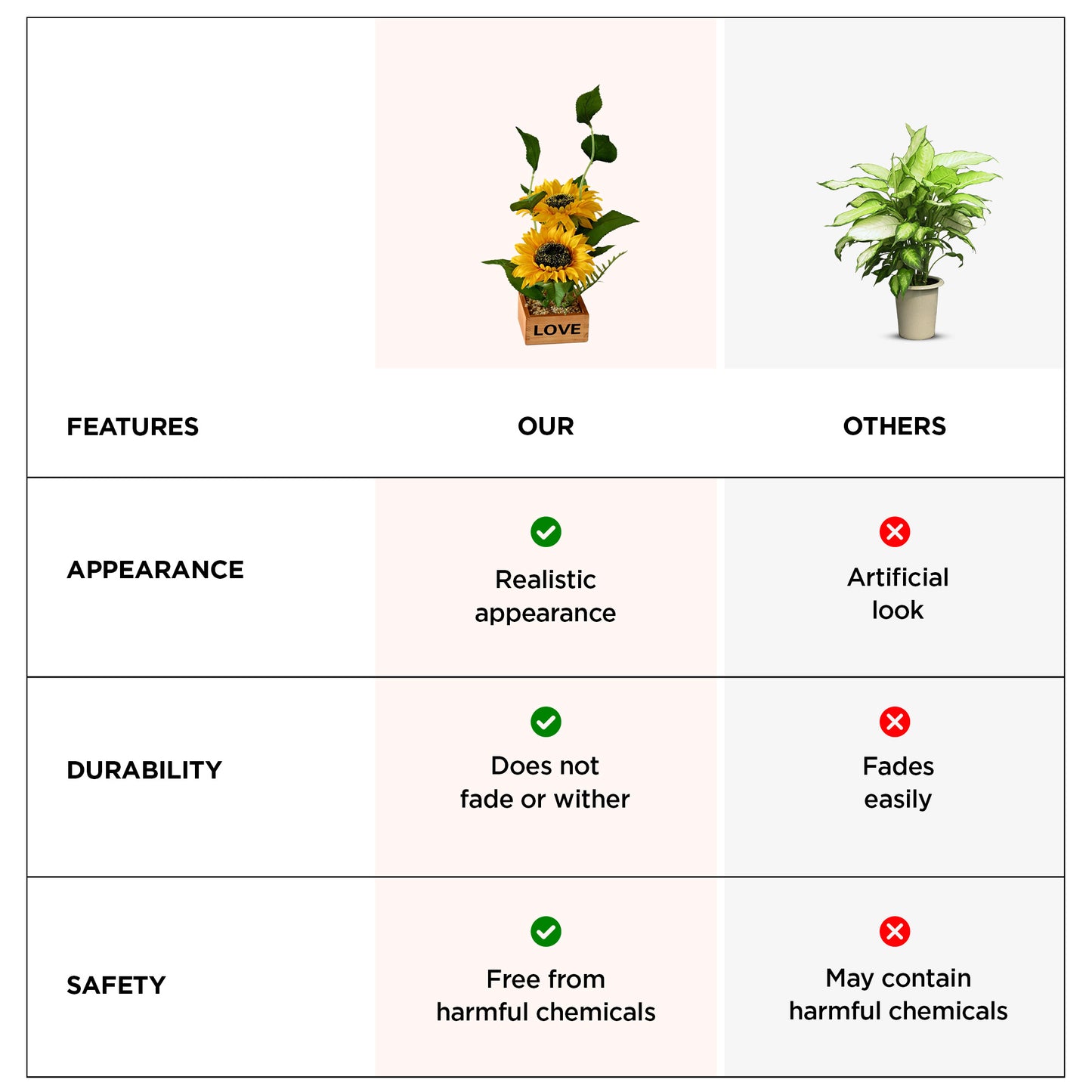 LOVE

| FEATURES | OUR | OTHERS |
|---|---|---|
| APPEARANCE | Realistic appearance | Artificial look |
| DURABILITY | Does not fade or wither | Fades easily |
| SAFETY | Free from harmful chemicals | May contain harmful chemicals |